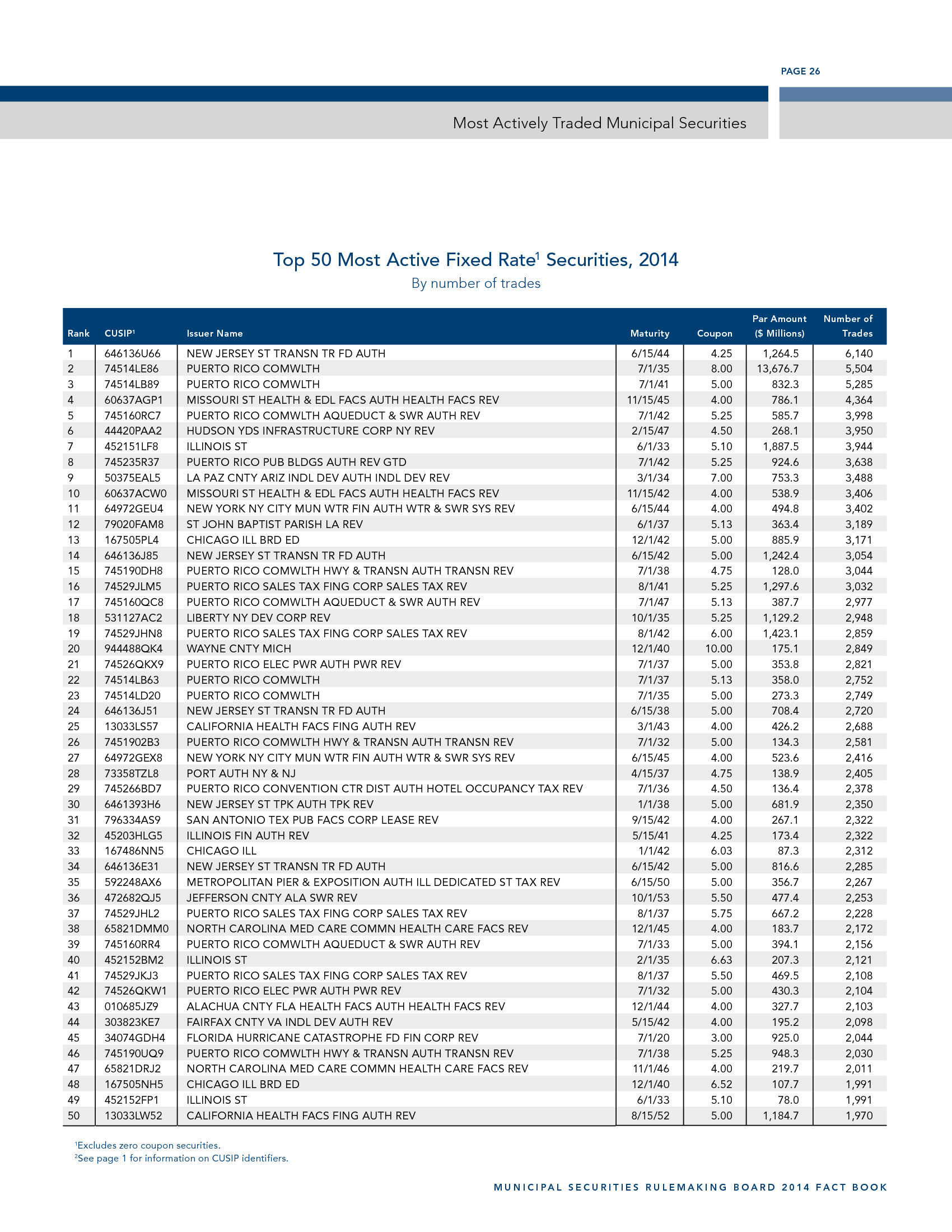 PAGE 26

Most Actively Traded Municipal Securities

Top 50 Most Active Fixed Rate$^1$ Securities, 2014

By number of trades

| Rank | CUSIP$^1$ | Issuer Name | Maturity | Coupon | Par Amount ($ Millions) | Number of Trades |
|---|---|---|---|---|---|---|
| 1 | 646136U66 | NEW JERSEY ST TRANSN TR FD AUTH | 6/15/44 | 4.25 | 1,264.5 | 6,140 |
| 2 | 74514LE86 | PUERTO RICO COMWLTH | 7/1/35 | 8.00 | 13,676.7 | 5,504 |
| 3 | 74514LB89 | PUERTO RICO COMWLTH | 7/1/41 | 5.00 | 832.3 | 5,285 |
| 4 | 60637AGP1 | MISSOURI ST HEALTH & EDL FACS AUTH HEALTH FACS REV | 11/15/45 | 4.00 | 786.1 | 4,364 |
| 5 | 745160RC7 | PUERTO RICO COMWLTH AQUEDUCT & SWR AUTH REV | 7/1/42 | 5.25 | 585.7 | 3,998 |
| 6 | 44420PAA2 | HUDSON YDS INFRASTRUCTURE CORP NY REV | 2/15/47 | 4.50 | 268.1 | 3,950 |
| 7 | 452151LF8 | ILLINOIS ST | 6/1/33 | 5.10 | 1,887.5 | 3,944 |
| 8 | 745235R37 | PUERTO RICO PUB BLDGS AUTH REV GTD | 7/1/42 | 5.25 | 924.6 | 3,638 |
| 9 | 50375EAL5 | LA PAZ CNTY ARIZ INDL DEV AUTH INDL DEV REV | 3/1/34 | 7.00 | 753.3 | 3,488 |
| 10 | 60637ACW0 | MISSOURI ST HEALTH & EDL FACS AUTH HEALTH FACS REV | 11/15/42 | 4.00 | 538.9 | 3,406 |
| 11 | 64972GEU4 | NEW YORK NY CITY MUN WTR FIN AUTH WTR & SWR SYS REV | 6/15/44 | 4.00 | 494.8 | 3,402 |
| 12 | 79020FAM8 | ST JOHN BAPTIST PARISH LA REV | 6/1/37 | 5.13 | 363.4 | 3,189 |
| 13 | 167505PL4 | CHICAGO ILL BRD ED | 12/1/42 | 5.00 | 885.9 | 3,171 |
| 14 | 646136J85 | NEW JERSEY ST TRANSN TR FD AUTH | 6/15/42 | 5.00 | 1,242.4 | 3,054 |
| 15 | 745190DH8 | PUERTO RICO COMWLTH HWY & TRANSN AUTH TRANSN REV | 7/1/38 | 4.75 | 128.0 | 3,044 |
| 16 | 74529JLM5 | PUERTO RICO SALES TAX FING CORP SALES TAX REV | 8/1/41 | 5.25 | 1,297.6 | 3,032 |
| 17 | 745160QC8 | PUERTO RICO COMWLTH AQUEDUCT & SWR AUTH REV | 7/1/47 | 5.13 | 387.7 | 2,977 |
| 18 | 531127AC2 | LIBERTY NY DEV CORP REV | 10/1/35 | 5.25 | 1,129.2 | 2,948 |
| 19 | 74529JHN8 | PUERTO RICO SALES TAX FING CORP SALES TAX REV | 8/1/42 | 6.00 | 1,423.1 | 2,859 |
| 20 | 944488QK4 | WAYNE CNTY MICH | 12/1/40 | 10.00 | 175.1 | 2,849 |
| 21 | 74526QKX9 | PUERTO RICO ELEC PWR AUTH PWR REV | 7/1/37 | 5.00 | 353.8 | 2,821 |
| 22 | 74514LB63 | PUERTO RICO COMWLTH | 7/1/37 | 5.13 | 358.0 | 2,752 |
| 23 | 74514LD20 | PUERTO RICO COMWLTH | 7/1/35 | 5.00 | 273.3 | 2,749 |
| 24 | 646136J51 | NEW JERSEY ST TRANSN TR FD AUTH | 6/15/38 | 5.00 | 708.4 | 2,720 |
| 25 | 13033LS57 | CALIFORNIA HEALTH FACS FING AUTH REV | 3/1/43 | 4.00 | 426.2 | 2,688 |
| 26 | 7451902B3 | PUERTO RICO COMWLTH HWY & TRANSN AUTH TRANSN REV | 7/1/32 | 5.00 | 134.3 | 2,581 |
| 27 | 64972GEX8 | NEW YORK NY CITY MUN WTR FIN AUTH WTR & SWR SYS REV | 6/15/45 | 4.00 | 523.6 | 2,416 |
| 28 | 73358TZL8 | PORT AUTH NY & NJ | 4/15/37 | 4.75 | 138.9 | 2,405 |
| 29 | 745266BD7 | PUERTO RICO CONVENTION CTR DIST AUTH HOTEL OCCUPANCY TAX REV | 7/1/36 | 4.50 | 136.4 | 2,378 |
| 30 | 6461393H6 | NEW JERSEY ST TPK AUTH TPK REV | 1/1/38 | 5.00 | 681.9 | 2,350 |
| 31 | 796334AS9 | SAN ANTONIO TEX PUB FACS CORP LEASE REV | 9/15/42 | 4.00 | 267.1 | 2,322 |
| 32 | 45203HLG5 | ILLINOIS FIN AUTH REV | 5/15/41 | 4.25 | 173.4 | 2,322 |
| 33 | 167486NN5 | CHICAGO ILL | 1/1/42 | 6.03 | 87.3 | 2,312 |
| 34 | 646136E31 | NEW JERSEY ST TRANSN TR FD AUTH | 6/15/42 | 5.00 | 816.6 | 2,285 |
| 35 | 592248AX6 | METROPOLITAN PIER & EXPOSITION AUTH ILL DEDICATED ST TAX REV | 6/15/50 | 5.00 | 356.7 | 2,267 |
| 36 | 472682QJ5 | JEFFERSON CNTY ALA SWR REV | 10/1/53 | 5.50 | 477.4 | 2,253 |
| 37 | 74529JHL2 | PUERTO RICO SALES TAX FING CORP SALES TAX REV | 8/1/37 | 5.75 | 667.2 | 2,228 |
| 38 | 65821DMM0 | NORTH CAROLINA MED CARE COMMN HEALTH CARE FACS REV | 12/1/45 | 4.00 | 183.7 | 2,172 |
| 39 | 745160RR4 | PUERTO RICO COMWLTH AQUEDUCT & SWR AUTH REV | 7/1/33 | 5.00 | 394.1 | 2,156 |
| 40 | 452152BM2 | ILLINOIS ST | 2/1/35 | 6.63 | 207.3 | 2,121 |
| 41 | 74529JKJ3 | PUERTO RICO SALES TAX FING CORP SALES TAX REV | 8/1/37 | 5.50 | 469.5 | 2,108 |
| 42 | 74526QKW1 | PUERTO RICO ELEC PWR AUTH PWR REV | 7/1/32 | 5.00 | 430.3 | 2,104 |
| 43 | 010685JZ9 | ALACHUA CNTY FLA HEALTH FACS AUTH HEALTH FACS REV | 12/1/44 | 4.00 | 327.7 | 2,103 |
| 44 | 303823KE7 | FAIRFAX CNTY VA INDL DEV AUTH REV | 5/15/42 | 4.00 | 195.2 | 2,098 |
| 45 | 34074GDH4 | FLORIDA HURRICANE CATASTROPHE FD FIN CORP REV | 7/1/20 | 3.00 | 925.0 | 2,044 |
| 46 | 745190UQ9 | PUERTO RICO COMWLTH HWY & TRANSN AUTH TRANSN REV | 7/1/38 | 5.25 | 948.3 | 2,030 |
| 47 | 65821DRJ2 | NORTH CAROLINA MED CARE COMMN HEALTH CARE FACS REV | 11/1/46 | 4.00 | 219.7 | 2,011 |
| 48 | 167505NH5 | CHICAGO ILL BRD ED | 12/1/40 | 6.52 | 107.7 | 1,991 |
| 49 | 452152FP1 | ILLINOIS ST | 6/1/33 | 5.10 | 78.0 | 1,991 |
| 50 | 13033LW52 | CALIFORNIA HEALTH FACS FING AUTH REV | 8/15/52 | 5.00 | 1,184.7 | 1,970 |

$^1$Excludes zero coupon securities.
$^2$See page 1 for information on CUSIP identifiers.

MUNICIPAL SECURITIES RULEMAKING BOARD 2014 FACT BOOK